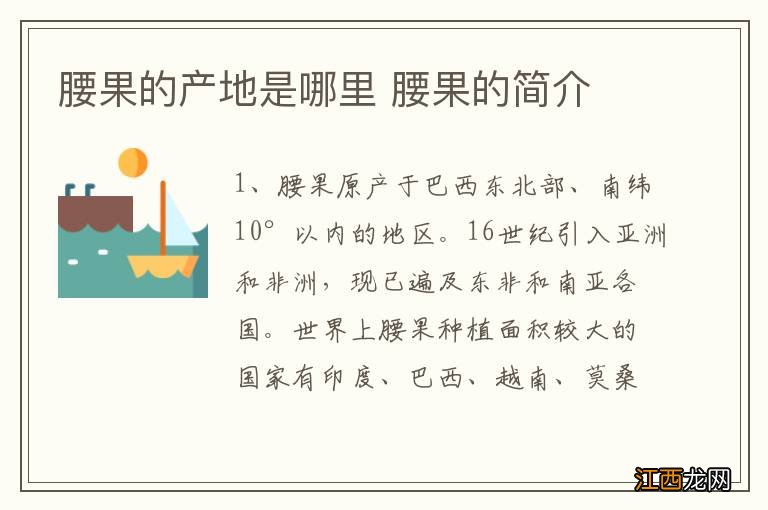 腰果的产地是哪里 腰果的简介

1、腰果原产于巴西东北部、南纬10°以内的地区。16世纪引入亚洲和非洲，现已遍及东非和南亚各国。世界上腰果种植面积较大的国家有印度、巴西、越南、莫桑

江西龙网